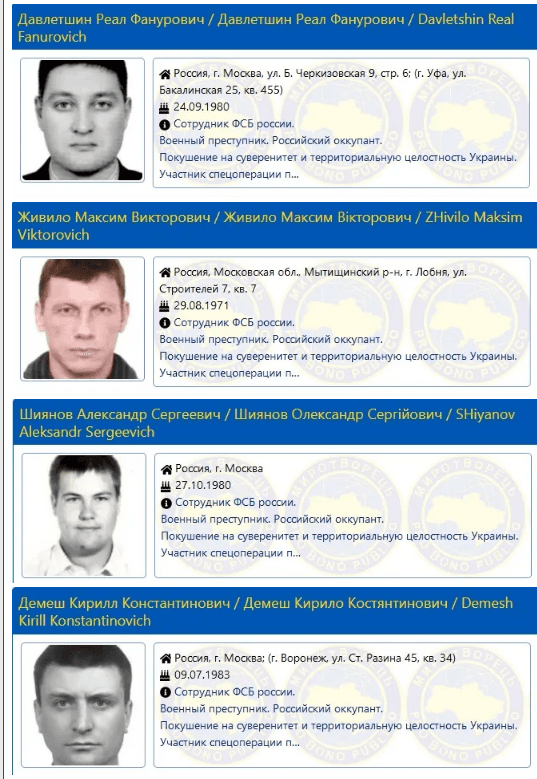 Давлетшин Реал Фанурович / Давлетшин Реал Фанурович / Davletshin Real Fanurovich

Россия, г. Москва, ул. Б. Черкизовская 9, стр. 6; (г. Уфа, ул. Бакалинская 25, кв. 455)
24.09.1980
Сотрудник ФСБ россии.
Военный преступник. Российский оккупант.
Покушение на суверенитет и территориальную целостность Украины.
Участник спецоперации п...

Живило Максим Викторович / Живило Максим Вікторович / ZHivilo Maksim Viktorovich

Россия, Московская обл., Мытищинский р-н, г. Лобня, ул. Строителей 7, кв. 7
29.08.1971
Сотрудник ФСБ россии.
Военный преступник. Российский оккупант.
Покушение на суверенитет и территориальную целостность Украины.
Участник спецоперации п...

Шиянов Александр Сергеевич / Шиянов Олександр Сергійович / SHiyanov Aleksandr Sergeevich

Россия, г. Москва
27.10.1980
Сотрудник ФСБ россии.
Военный преступник. Российский оккупант.
Покушение на суверенитет и территориальную целостность Украины.
Участник спецоперации п...

Демеш Кирилл Константинович / Демеш Кирило Костянтинович / Demesh Kirill Konstantinovich

Россия, г. Москва; (г. Воронеж, ул. Ст. Разина 45, кв. 34)
09.07.1983
Сотрудник ФСБ россии.
Военный преступник. Российский оккупант.
Покушение на суверенитет и территориальную целостность Украины.
Участник спецоперации п...